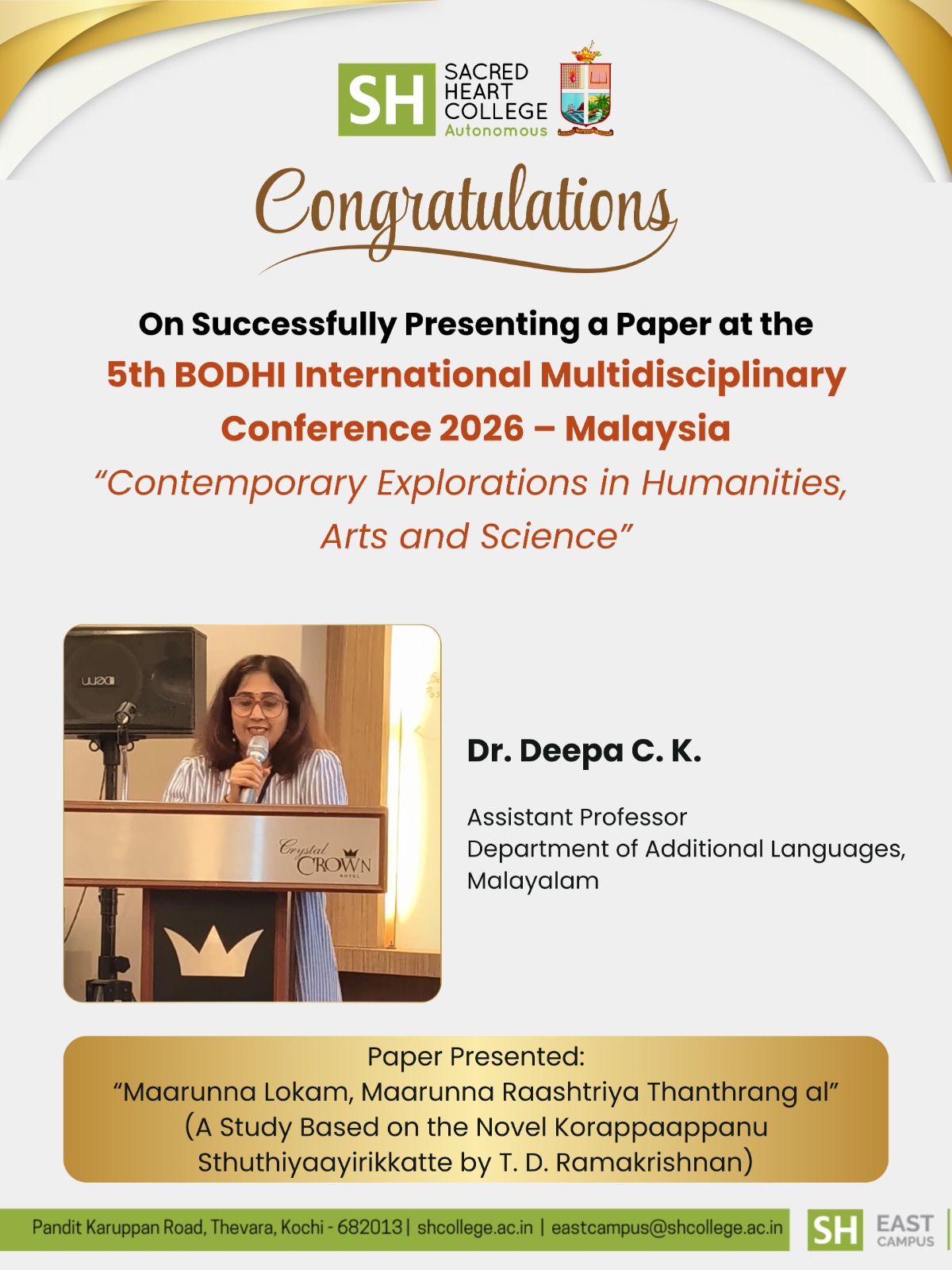 SH SACRED HEART COLLEGE Autonomous

Congratulations

On Successfully Presenting a Paper at the
5th BODHI International Multidisciplinary Conference 2026 – Malaysia
"Contemporary Explorations in Humanities, Arts and Science"

Crystal CROWN HOTEL

Dr. Deepa C. K.

Assistant Professor
Department of Additional Languages, Malayalam

Paper Presented:
"Maarunna Lokam, Maarunna Raashtriya Thanthrang al"
(A Study Based on the Novel Korappaappanu Sthuthiyaayirikkatte by T. D. Ramakrishnan)

Pandit Karuppan Road, Thevara, Kochi - 682013 | shcollege.ac.in | eastcampus@shcollege.ac.in

SH EAST CAMPUS